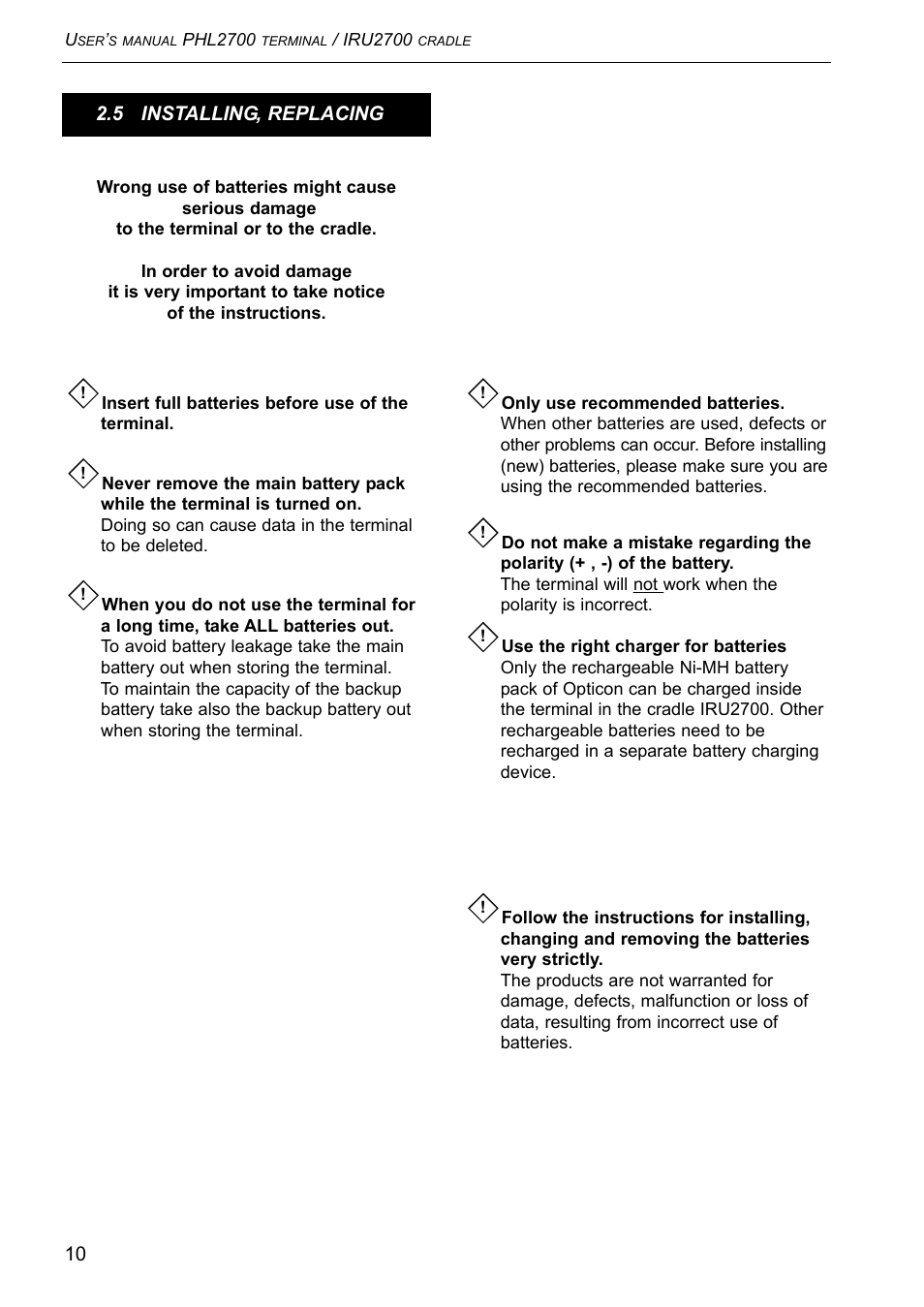 USER'S MANUAL PHL2700 TERMINAL / IRU2700 CRADLE

2.5 INSTALLING, REPLACING

Wrong use of batteries might cause serious damage to the terminal or to the cradle.

In order to avoid damage it is very important to take notice of the instructions.

! Insert full batteries before use of the terminal.

! Never remove the main battery pack while the terminal is turned on.
Doing so can cause data in the terminal to be deleted.

! When you do not use the terminal for a long time, take ALL batteries out.
To avoid battery leakage take the main battery out when storing the terminal.
To maintain the capacity of the backup battery take also the backup battery out when storing the terminal.

! Only use recommended batteries.
When other batteries are used, defects or other problems can occur. Before installing (new) batteries, please make sure you are using the recommended batteries.

! Do not make a mistake regarding the polarity (+ , -) of the battery.
The terminal will not work when the polarity is incorrect.

! Use the right charger for batteries
Only the rechargeable Ni-MH battery pack of Opticon can be charged inside the terminal in the cradle IRU2700. Other rechargeable batteries need to be recharged in a separate battery charging device.

! Follow the instructions for installing, changing and removing the batteries very strictly.
The products are not warranted for damage, defects, malfunction or loss of data, resulting from incorrect use of batteries.

10